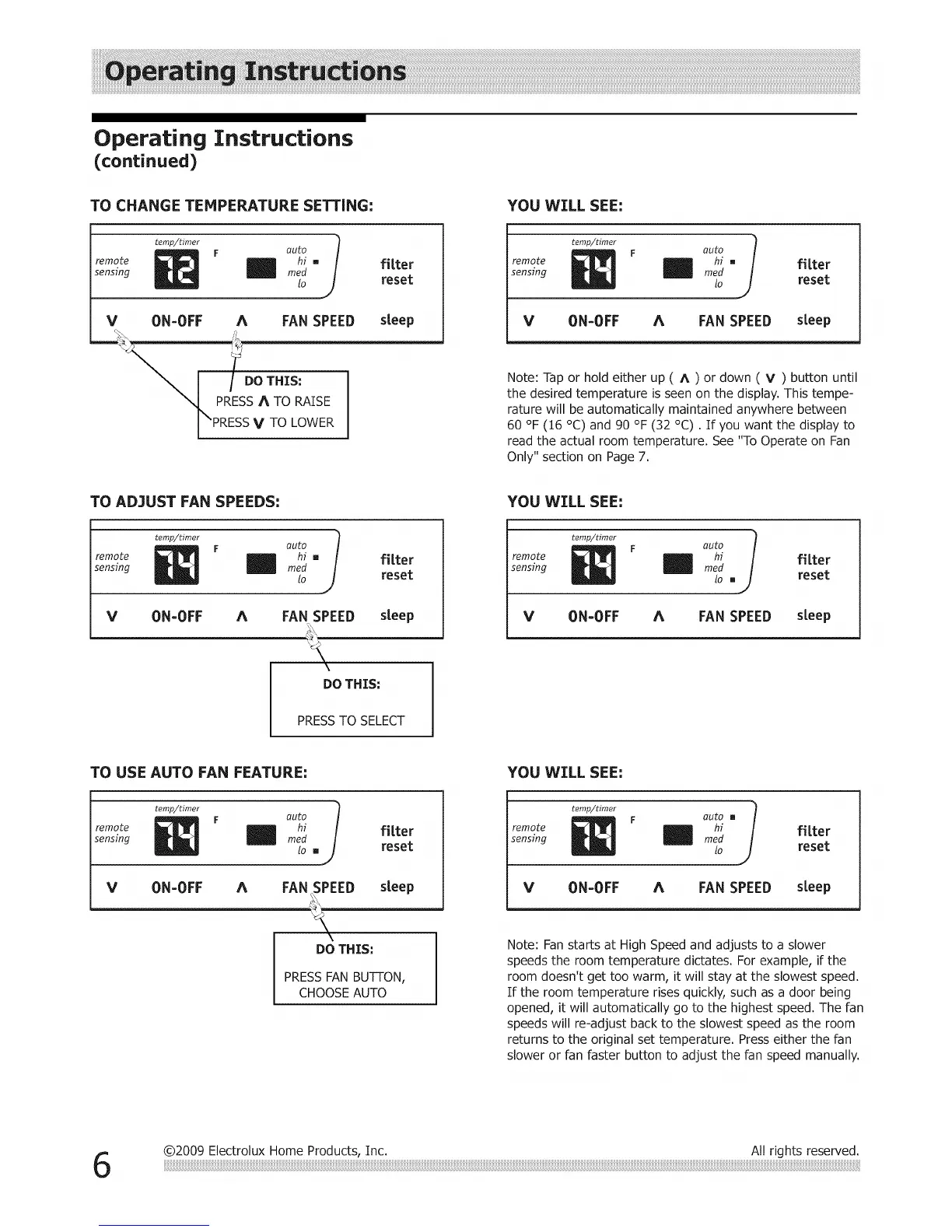 Operating Instructions

Operating Instructions
(continued)

TO CHANGE TEMPERATURE SETTING:

temp/timer
remote sensing 72 F auto hi med lo filter reset
V ON-OFF Λ FAN SPEED sleep

DO THIS:
PRESS Λ TO RAISE
PRESS V TO LOWER

YOU WILL SEE:

temp/timer
remote sensing 74 F auto hi med lo filter reset
V ON-OFF Λ FAN SPEED sleep

Note: Tap or hold either up ( Λ ) or down ( V ) button until the desired temperature is seen on the display. This temperature will be automatically maintained anywhere between 60 °F (16 °C) and 90 °F (32 °C) . If you want the display to read the actual room temperature. See "To Operate on Fan Only" section on Page 7.

TO ADJUST FAN SPEEDS:

temp/timer
remote sensing 74 F auto hi med lo filter reset
V ON-OFF Λ FAN SPEED sleep

DO THIS:
PRESS TO SELECT

YOU WILL SEE:

temp/timer
remote sensing 74 F auto hi med lo filter reset
V ON-OFF Λ FAN SPEED sleep

TO USE AUTO FAN FEATURE:

temp/timer
remote sensing 74 F auto hi med lo filter reset
V ON-OFF Λ FAN SPEED sleep

DO THIS:
PRESS FAN BUTTON, CHOOSE AUTO

YOU WILL SEE:

temp/timer
remote sensing 74 F auto hi med lo filter reset
V ON-OFF Λ FAN SPEED sleep

Note: Fan starts at High Speed and adjusts to a slower speeds the room temperature dictates. For example, if the room doesn't get too warm, it will stay at the slowest speed. If the room temperature rises quickly, such as a door being opened, it will automatically go to the highest speed. The fan speeds will re-adjust back to the slowest speed as the room returns to the original set temperature. Press either the fan slower or fan faster button to adjust the fan speed manually.

6 ©2009 Electrolux Home Products, Inc. All rights reserved.